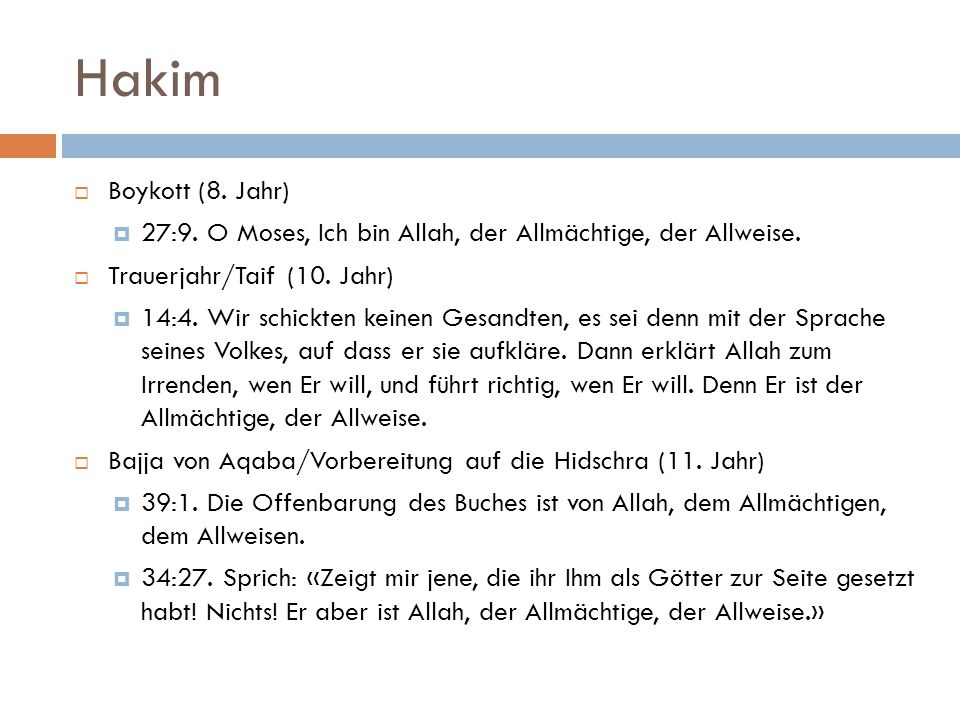 Hakim

Boykott (8. Jahr)

27:9. O Moses, Ich bin Allah, der Allmächtige, der Allweise.

Trauerjahr/Taif (10. Jahr)

14:4. Wir schickten keinen Gesandten, es sei denn mit der Sprache seines Volkes, auf dass er sie aufkläre. Dann erklärt Allah zum Irrenden, wen Er will, und führt richtig, wen Er will. Denn Er ist der Allmächtige, der Allweise.

Bajja von Aqaba/Vorbereitung auf die Hidschra (11. Jahr)

39:1. Die Offenbarung des Buches ist von Allah, dem Allmächtigen, dem Allweisen.

34:27. Sprich: «Zeigt mir jene, die ihr Ihm als Götter zur Seite gesetzt habt! Nichts! Er aber ist Allah, der Allmächtige, der Allweise.»